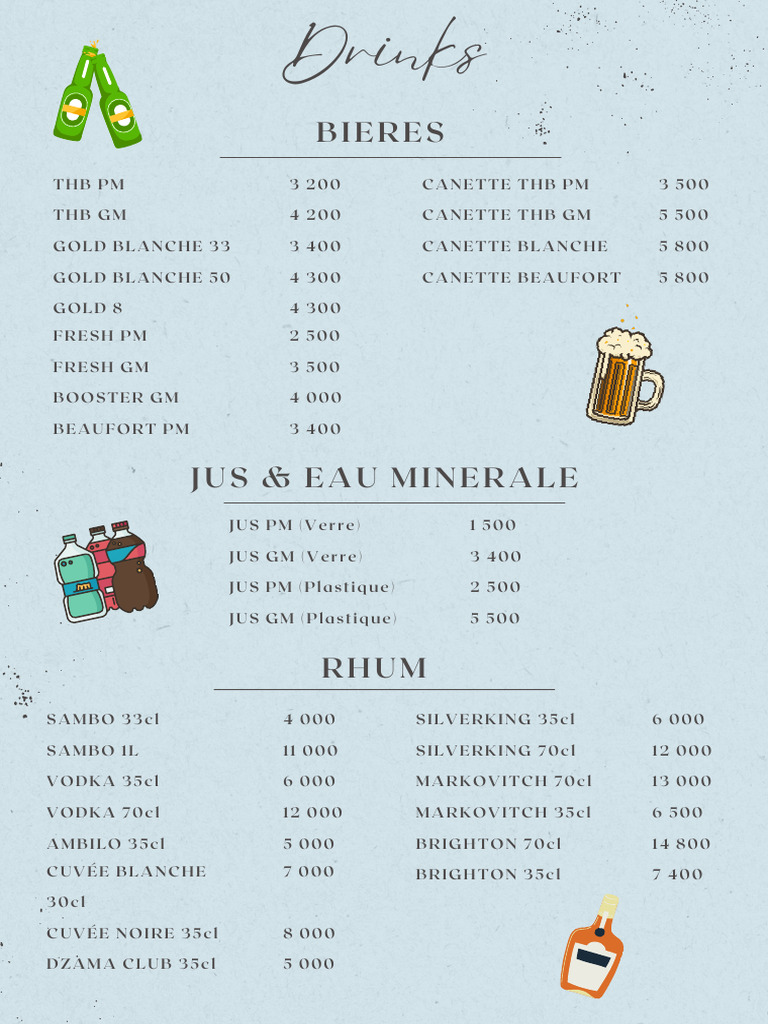 Drinks

BIERES

THB PM 3 200
THB GM 4 200
GOLD BLANCHE 33 3 400
GOLD BLANCHE 50 4 300
GOLD 8 4 300
FRESH PM 2 500
FRESH GM 3 500
BOOSTER GM 4 000
BEAUFORT PM 3 400

CANETTE THB PM 3 500
CANETTE THB GM 5 500
CANETTE BLANCHE 5 800
CANETTE BEAUFORT 5 800

JUS & EAU MINERALE

JUS PM (Verre) 1 500
JUS GM (Verre) 3 400
JUS PM (Plastique) 2 500
JUS GM (Plastique) 5 500

RHUM

SAMBO 33cl 4 000
SAMBO 1L 11 000
VODKA 35cl 6 000
VODKA 70cl 12 000
AMBILO 35cl 5 000
CUVÉE BLANCHE 30cl 7 000
CUVÉE NOIRE 35cl 8 000
DZAMA CLUB 35cl 5 000

SILVERKING 35cl 6 000
SILVERKING 70cl 12 000
MARKOVITCH 70cl 13 000
MARKOVITCH 35cl 6 500
BRIGHTON 70cl 14 800
BRIGHTON 35cl 7 400